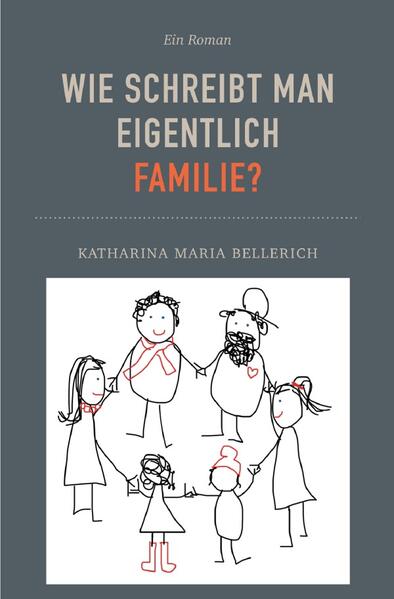 Ein Roman

WIE SCHREIBT MAN EIGENTLICH FAMILIE?

KATHARINA MARIA BELLERICH